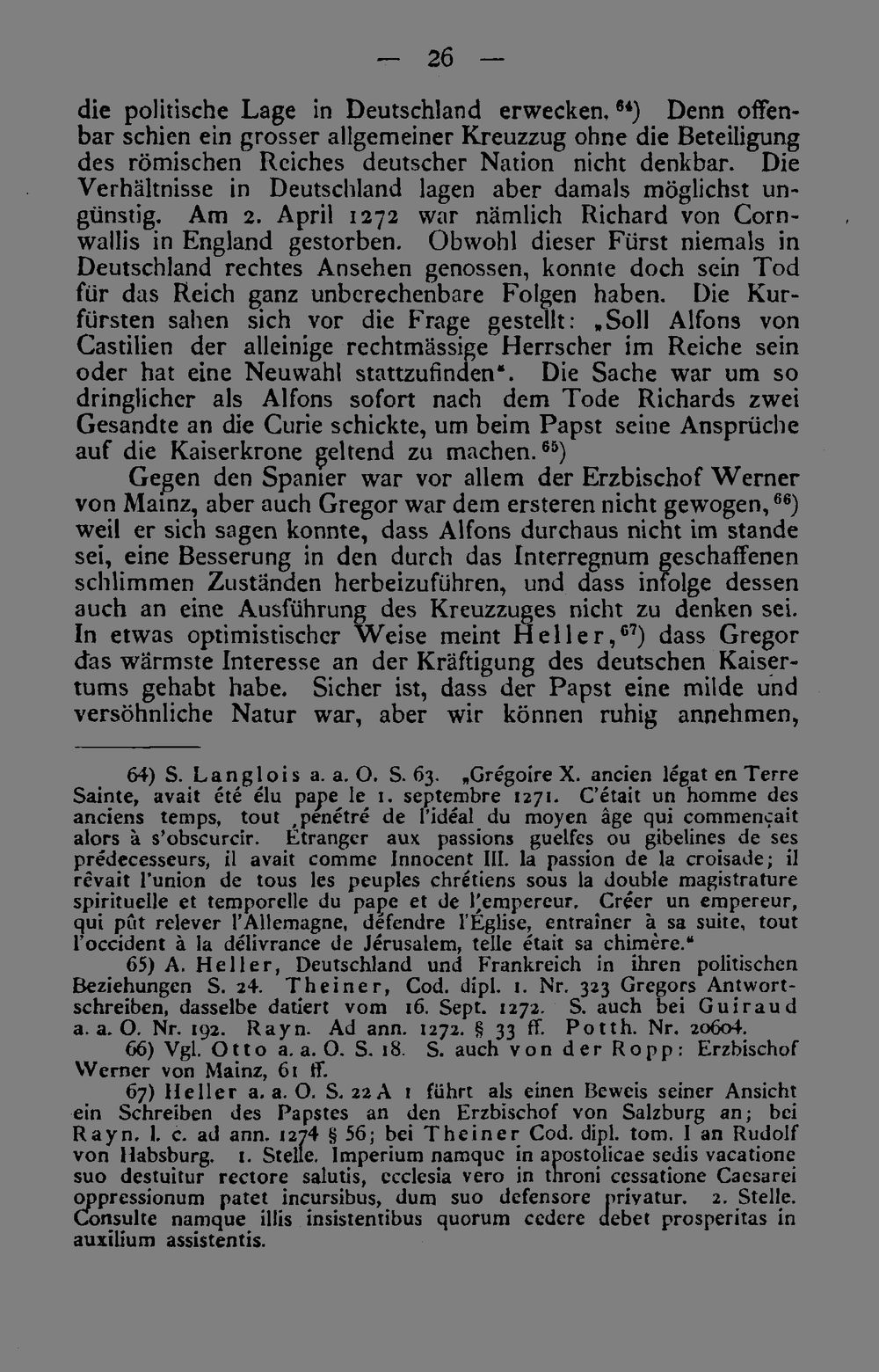 — 26 —

die politische Lage in Deutschland erwecken.$^{64}$) Denn offenbar schien ein grosser allgemeiner Kreuzzug ohne die Beteiligung des römischen Reiches deutscher Nation nicht denkbar. Die Verhältnisse in Deutschland lagen aber damals möglichst ungünstig. Am 2. April 1272 war nämlich Richard von Cornwallis in England gestorben. Obwohl dieser Fürst niemals in Deutschland rechtes Ansehen genossen, konnte doch sein Tod für das Reich ganz unberechenbare Folgen haben. Die Kurfürsten sahen sich vor die Frage gestellt: „Soll Alfons von Castilien der alleinige rechtmässige Herrscher im Reiche sein oder hat eine Neuwahl stattzufinden". Die Sache war um so dringlicher als Alfons sofort nach dem Tode Richards zwei Gesandte an die Curie schickte, um beim Papst seine Ansprüche auf die Kaiserkrone geltend zu machen.$^{65}$)

Gegen den Spanier war vor allem der Erzbischof Werner von Mainz, aber auch Gregor war dem ersteren nicht gewogen,$^{66}$) weil er sich sagen konnte, dass Alfons durchaus nicht im stande sei, eine Besserung in den durch das Interregnum geschaffenen schlimmen Zuständen herbeizuführen, und dass infolge dessen auch an eine Ausführung des Kreuzzuges nicht zu denken sei. In etwas optimistischer Weise meint Heller,$^{67}$) dass Gregor das wärmste Interesse an der Kräftigung des deutschen Kaisertums gehabt habe. Sicher ist, dass der Papst eine milde und versöhnliche Natur war, aber wir können ruhig annehmen,

64) S. Langlois a. a. O. S. 63. „Grégoire X. ancien légat en Terre Sainte, avait été élu pape le 1. septembre 1271. C'était un homme des anciens temps, tout pénétré de l'idéal du moyen âge qui commençait alors à s'obscurcir. Étranger aux passions guelfes ou gibelines de ses prédecesseurs, il avait comme Innocent III. la passion de la croisade; il rêvait l'union de tous les peuples chrétiens sous la double magistrature spirituelle et temporelle du pape et de l'empereur. Créer un empereur, qui pût relever l'Allemagne, défendre l'Église, entraîner à sa suite, tout l'occident à la délivrance de Jérusalem, telle était sa chimère."

65) A. Heller, Deutschland und Frankreich in ihren politischen Beziehungen S. 24. Theiner, Cod. dipl. 1. Nr. 323 Gregors Antwortschreiben, dasselbe datiert vom 16. Sept. 1272. S. auch bei Guiraud a. a. O. Nr. 192. Rayn. Ad ann. 1272. § 33 ff. Potth. Nr. 20604.

66) Vgl. Otto a. a. O. S. 18. S. auch von der Ropp: Erzbischof Werner von Mainz, 61 ff.

67) Heller a. a. O. S. 22 A 1 führt als einen Beweis seiner Ansicht ein Schreiben des Papstes an den Erzbischof von Salzburg an; bei Rayn. l. c. ad ann. 1274 § 56; bei Theiner Cod. dipl. tom. I an Rudolf von Habsburg. 1. Stelle. Imperium namque in apostolicae sedis vacatione suo destuitur rectore salutis, ecclesia vero in throni cessatione Caesarei oppressionum patet incursibus, dum suo defensore privatur. 2. Stelle. Consulte namque illis insistentibus quorum cedere debet prosperitas in auxilium assistentis.